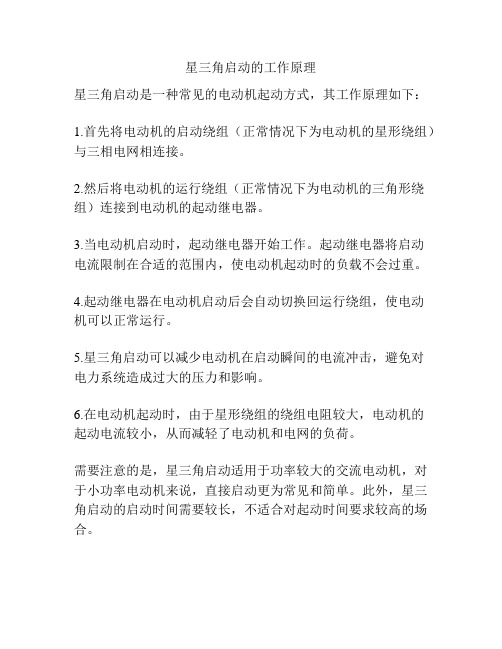 星三角启动的工作原理

星三角启动是一种常见的电动机起动方式，其工作原理如下：

1.首先将电动机的启动绕组（正常情况下为电动机的星形绕组）与三相电网相连接。

2.然后将电动机的运行绕组（正常情况下为电动机的三角形绕组）连接到电动机的起动继电器。

3.当电动机启动时，起动继电器开始工作。起动继电器将启动电流限制在合适的范围内，使电动机起动时的负载不会过重。

4.起动继电器在电动机启动后会自动切换回运行绕组，使电动机可以正常运行。

5.星三角启动可以减少电动机在启动瞬间的电流冲击，避免对电力系统造成过大的压力和影响。

6.在电动机起动时，由于星形绕组的绕组电阻较大，电动机的起动电流较小，从而减轻了电动机和电网的负荷。

需要注意的是，星三角启动适用于功率较大的交流电动机，对于小功率电动机来说，直接启动更为常见和简单。此外，星三角启动的启动时间需要较长，不适合对起动时间要求较高的场合。